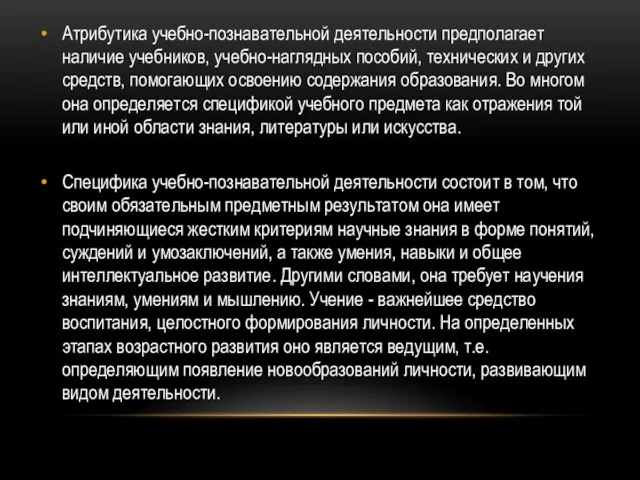 • Атрибутика учебно-познавательной деятельности предполагает наличие учебников, учебно-наглядных пособий, технических и других средств, помогающих освоению содержания образования. Во многом она определяется спецификой учебного предмета как отражения той или иной области знания, литературы или искусства.

• Специфика учебно-познавательной деятельности состоит в том, что своим обязательным предметным результатом она имеет подчиняющиеся жестким критериям научные знания в форме понятий, суждений и умозаключений, а также умения, навыки и общее интеллектуальное развитие. Другими словами, она требует научения знаниям, умениям и мышлению. Учение - важнейшее средство воспитания, целостного формирования личности. На определенных этапах возрастного развития оно является ведущим, т.е. определяющим появление новообразований личности, развивающим видом деятельности.